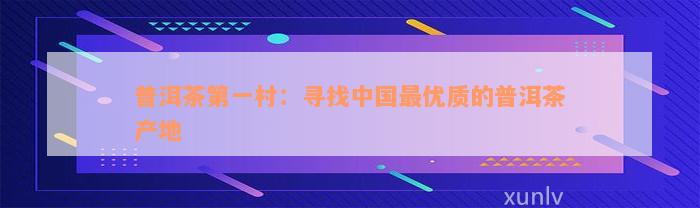 普洱茶第一村：寻找中国最优质的普洱茶产地

xunlv